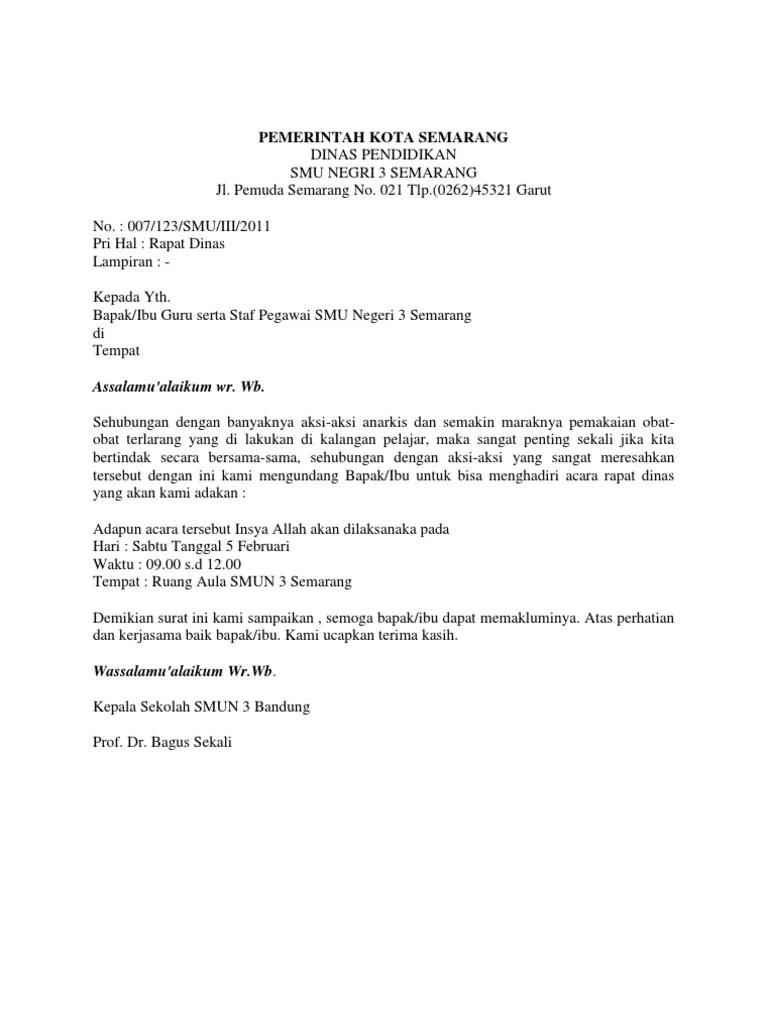 PEMERINTAH KOTA SEMARANG
DINAS PENDIDIKAN
SMU NEGRI 3 SEMARANG
Jl. Pemuda Semarang No. 021 Tlp.(0262)45321 Garut

No. : 007/123/SMU/III/2011
Pri Hal : Rapat Dinas
Lampiran : -

Kepada Yth.
Bapak/Ibu Guru serta Staf Pegawai SMU Negeri 3 Semarang
di
Tempat

Assalamu'alaikum wr. Wb.

Sehubungan dengan banyaknya aksi-aksi anarkis dan semakin maraknya pemakaian obat-obat terlarang yang di lakukan di kalangan pelajar, maka sangat penting sekali jika kita bertindak secara bersama-sama, sehubungan dengan aksi-aksi yang sangat meresahkan tersebut dengan ini kami mengundang Bapak/Ibu untuk bisa menghadiri acara rapat dinas yang akan kami adakan :

Adapun acara tersebut Insya Allah akan dilaksanaka pada
Hari : Sabtu Tanggal 5 Februari
Waktu : 09.00 s.d 12.00
Tempat : Ruang Aula SMUN 3 Semarang

Demikian surat ini kami sampaikan , semoga bapak/ibu dapat memakluminya. Atas perhatian dan kerjasama baik bapak/ibu. Kami ucapkan terima kasih.

Wassalamu'alaikum Wr.Wb.

Kepala Sekolah SMUN 3 Bandung

Prof. Dr. Bagus Sekali